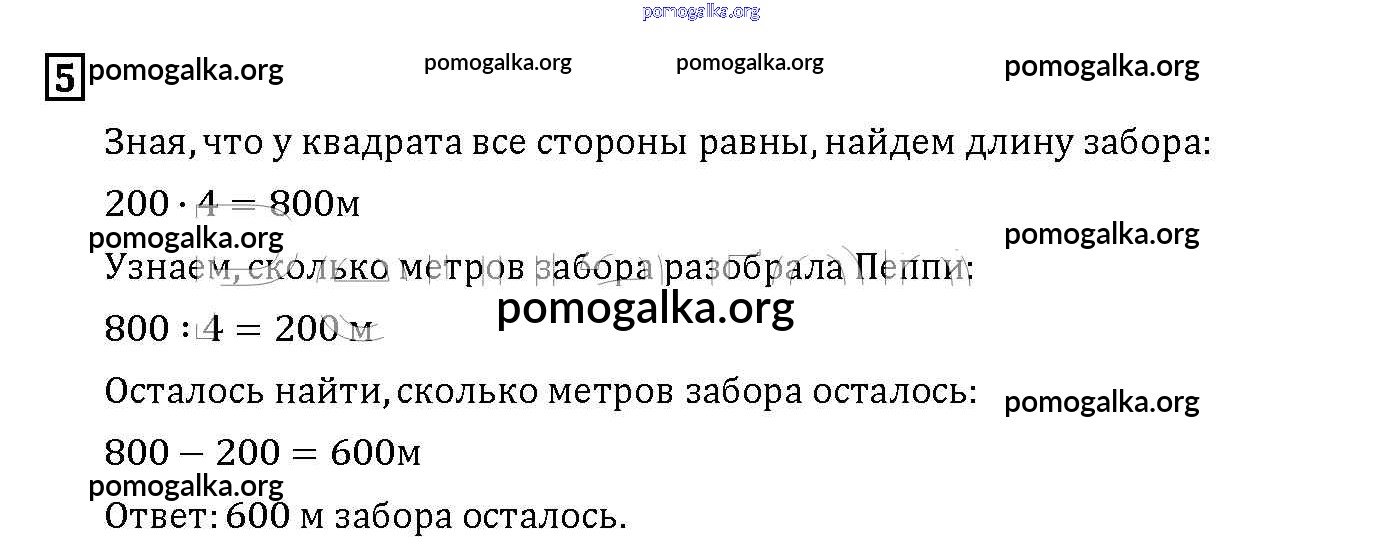 5

Зная, что у квадрата все стороны равны, найдем длину забора:

$200 \cdot 4 = 800$м

Узнаем, сколько метров забора разобрала Пеппи:

$800 : 4 = 200$ м

Осталось найти, сколько метров забора осталось:

$800 - 200 = 600$м

Ответ: 600 м забора осталось.

pomogalka.org